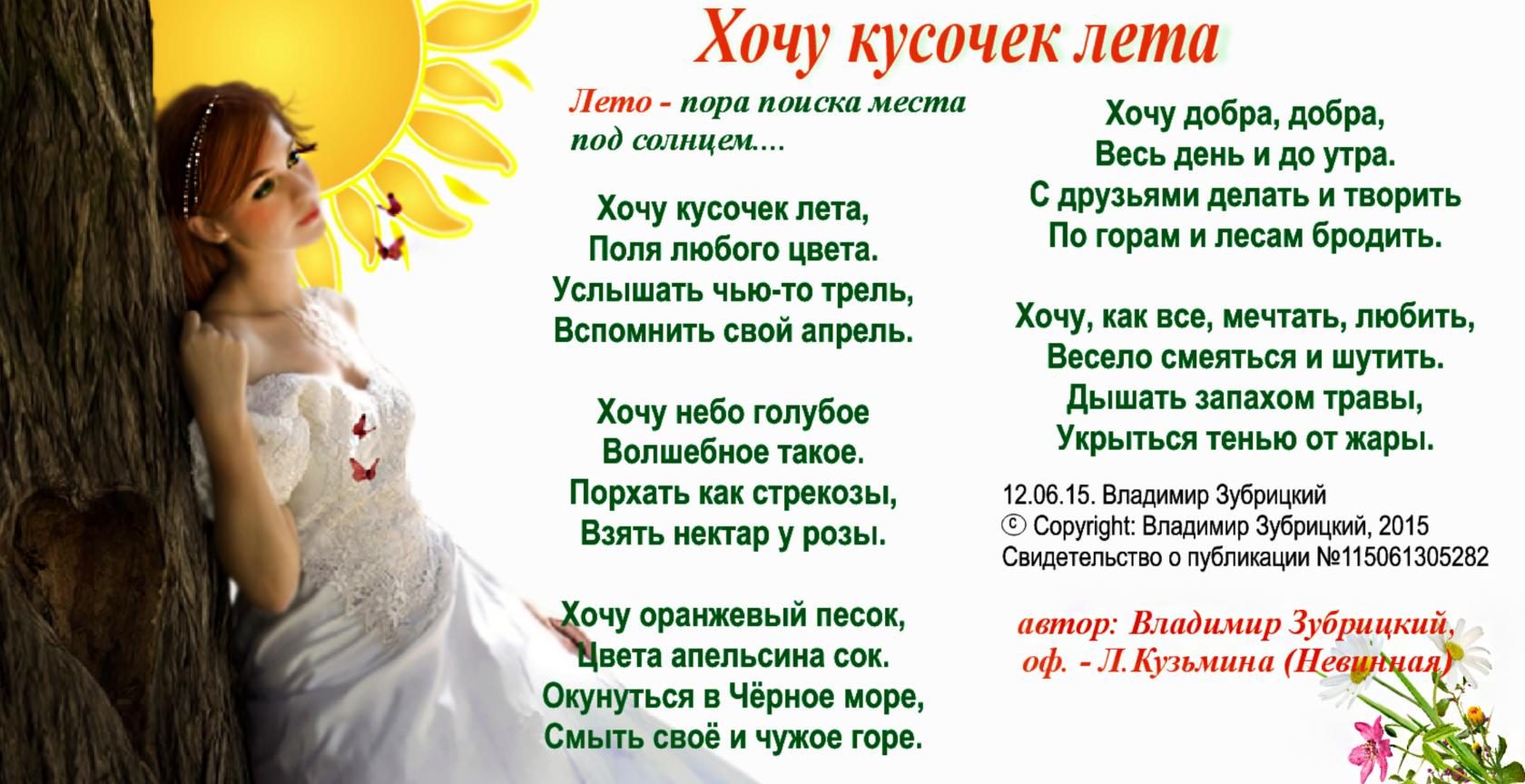 Хочу кусочек лета

Лето - пора поиска места под солнцем....

Хочу кусочек лета,
Поля любого цвета.
Услышать чью-то трель,
Вспомнить свой апрель.

Хочу небо голубое
Волшебное такое.
Порхать как стрекозы,
Взять нектар у розы.

Хочу оранжевый песок,
Цвета апельсина сок.
Окунуться в Чёрное море,
Смыть своё и чужое горе.

Хочу добра, добра,
Весь день и до утра.
С друзьями делать и творить
По горам и лесам бродить.

Хочу, как все, мечтать, любить,
Весело смеяться и шутить.
Дышать запахом травы,
Укрыться тенью от жары.

12.06.15. Владимир Зубрицкий
© Copyright: Владимир Зубрицкий, 2015
Свидетельство о публикации №115061305282

автор: Владимир Зубрицкий,
оф. - Л.Кузьмина (Невинная)